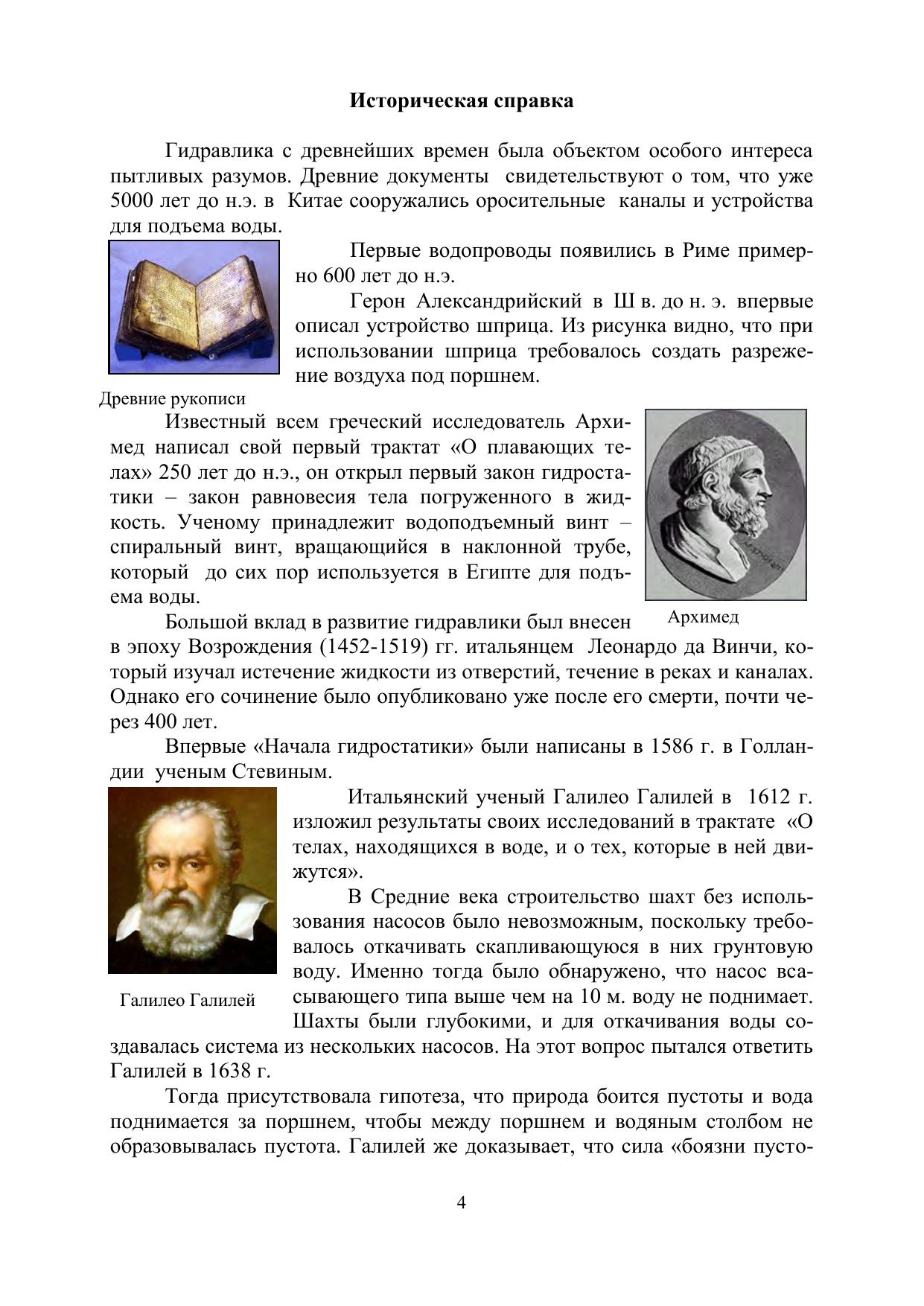 Историческая справка

Гидравлика с древнейших времен была объектом особого интереса пытливых разумов. Древние документы свидетельствуют о том, что уже 5000 лет до н.э. в Китае сооружались оросительные каналы и устройства для подъема воды.

Первые водопроводы появились в Риме примерно 600 лет до н.э.

Герон Александрийский в Ш в. до н. э. впервые описал устройство шприца. Из рисунка видно, что при использовании шприца требовалось создать разрежение воздуха под поршнем.

Древние рукописи

Известный всем греческий исследователь Архимед написал свой первый трактат «О плавающих телах» 250 лет до н.э., он открыл первый закон гидростатики – закон равновесия тела погруженного в жидкость. Ученому принадлежит водоподъемный винт – спиральный винт, вращающийся в наклонной трубе, который до сих пор используется в Египте для подъема воды.

Архимед

Большой вклад в развитие гидравлики был внесен в эпоху Возрождения (1452-1519) гг. итальянцем Леонардо да Винчи, который изучал истечение жидкости из отверстий, течение в реках и каналах. Однако его сочинение было опубликовано уже после его смерти, почти через 400 лет.

Впервые «Начала гидростатики» были написаны в 1586 г. в Голландии ученым Стевиным.

Итальянский ученый Галилео Галилей в 1612 г. изложил результаты своих исследований в трактате «О телах, находящихся в воде, и о тех, которые в ней движутся».

В Средние века строительство шахт без использования насосов было невозможным, поскольку требовалось откачивать скапливающуюся в них грунтовую воду. Именно тогда было обнаружено, что насос всасывающего типа выше чем на 10 м. воду не поднимает. Шахты были глубокими, и для откачивания воды создавалась система из нескольких насосов. На этот вопрос пытался ответить Галилей в 1638 г.

Галилео Галилей

Тогда присутствовала гипотеза, что природа боится пустоты и вода поднимается за поршнем, чтобы между поршнем и водяным столбом не образовывалась пустота. Галилей же доказывает, что сила «боязни пусто-

4